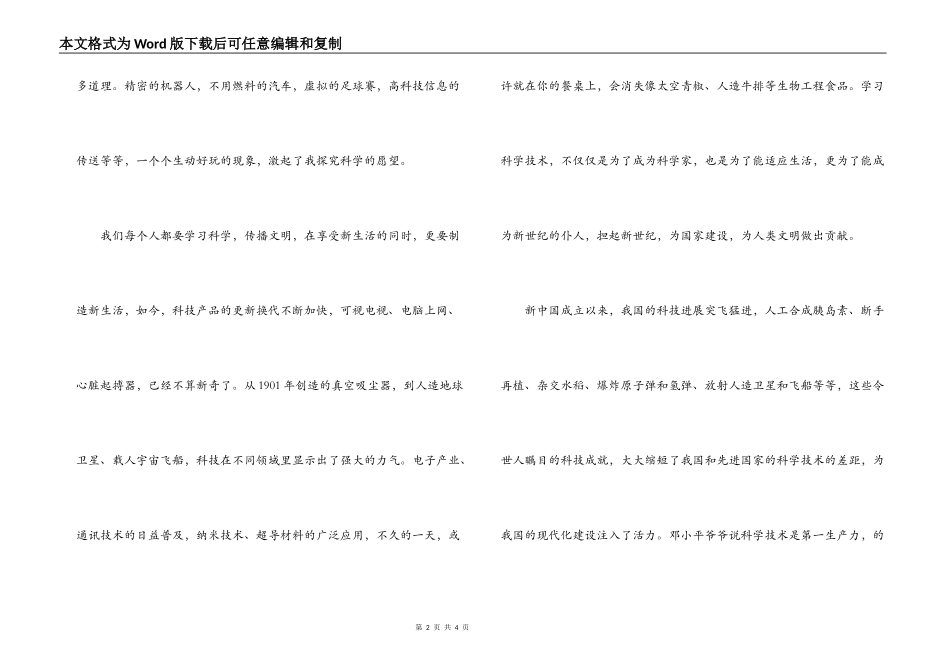 本文格式为Word版下载后可任意编辑和复制

多道理。精密的机器人，不用燃料的汽车，虚拟的足球赛，高科技信息的传送等等，一个个生动好玩的现象，激起了我探究科学的愿望。

我们每个人都要学习科学，传播文明，在享受新生活的同时，更要制造新生活，如今，科技产品的更新换代不断加快，可视电视、电脑上网、心脏起搏器，已经不算新奇了。从1901年创造的真空吸尘器，到人造地球卫星、载人宇宙飞船，科技在不同领域里显示出了强大的力气。电子产业、通讯技术的日益普及，纳米技术、超导材料的广泛应用，不久的一天，或许就在你的餐桌上，会消失像太空青椒、人造牛排等生物工程食品。学习科学技术，不仅仅是为了成为科学家，也是为了能适应生活，更为了能成为新世纪的仆人，担起新世纪，为国家建设，为人类文明做出贡献。

新中国成立以来，我国的科技进展突飞猛进，人工合成胰岛素、断手再植、杂交水稻、爆炸原子弹和氢弹、放射人造卫星和飞船等等，这些令世人瞩目的科技成就，大大缩短了我国和先进国家的科学技术的差距，为我国的现代化建设注入了活力。邓小平爷爷说科学技术是第一生产力，的

第 2 页 共 4 页